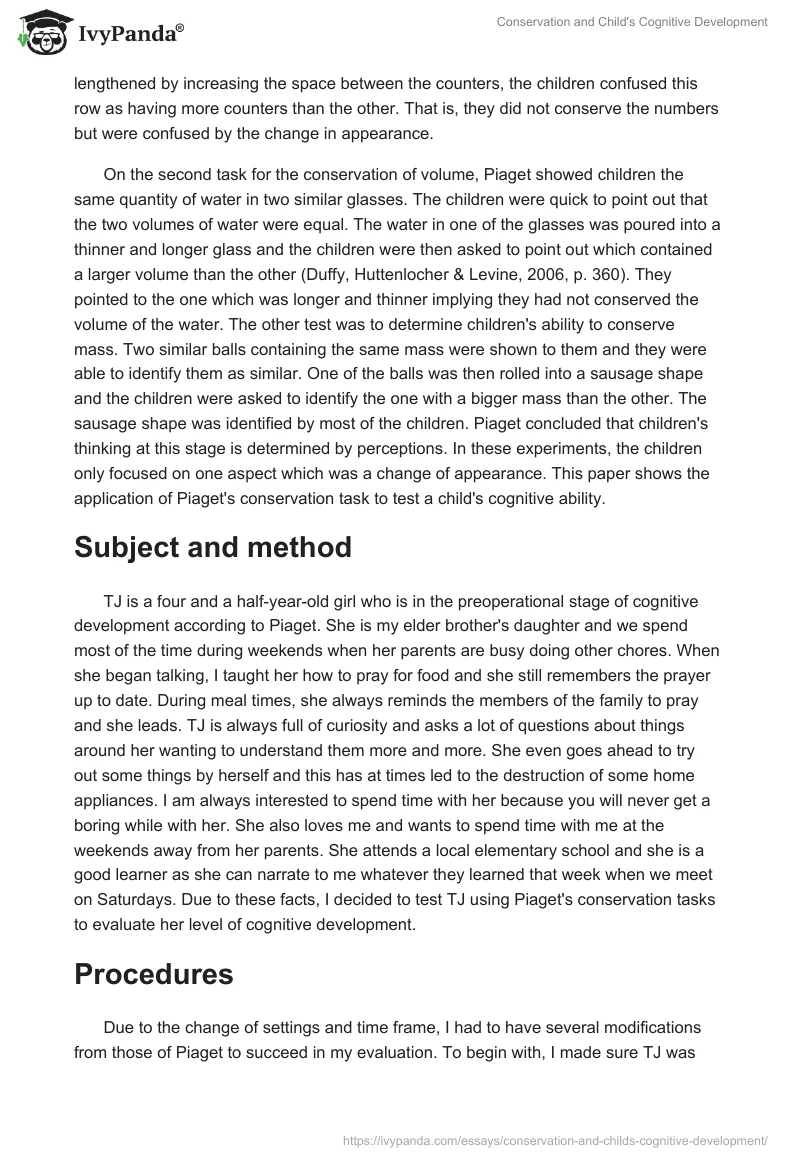 IvyPanda®

Conservation and Child's Cognitive Development

lengthened by increasing the space between the counters, the children confused this row as having more counters than the other. That is, they did not conserve the numbers but were confused by the change in appearance.

On the second task for the conservation of volume, Piaget showed children the same quantity of water in two similar glasses. The children were quick to point out that the two volumes of water were equal. The water in one of the glasses was poured into a thinner and longer glass and the children were then asked to point out which contained a larger volume than the other (Duffy, Huttenlocher & Levine, 2006, p. 360). They pointed to the one which was longer and thinner implying they had not conserved the volume of the water. The other test was to determine children's ability to conserve mass. Two similar balls containing the same mass were shown to them and they were able to identify them as similar. One of the balls was then rolled into a sausage shape and the children were asked to identify the one with a bigger mass than the other. The sausage shape was identified by most of the children. Piaget concluded that children's thinking at this stage is determined by perceptions. In these experiments, the children only focused on one aspect which was a change of appearance. This paper shows the application of Piaget's conservation task to test a child's cognitive ability.

Subject and method

TJ is a four and a half-year-old girl who is in the preoperational stage of cognitive development according to Piaget. She is my elder brother's daughter and we spend most of the time during weekends when her parents are busy doing other chores. When she began talking, I taught her how to pray for food and she still remembers the prayer up to date. During meal times, she always reminds the members of the family to pray and she leads. TJ is always full of curiosity and asks a lot of questions about things around her wanting to understand them more and more. She even goes ahead to try out some things by herself and this has at times led to the destruction of some home appliances. I am always interested to spend time with her because you will never get a boring while with her. She also loves me and wants to spend time with me at the weekends away from her parents. She attends a local elementary school and she is a good learner as she can narrate to me whatever they learned that week when we meet on Saturdays. Due to these facts, I decided to test TJ using Piaget's conservation tasks to evaluate her level of cognitive development.

Procedures

Due to the change of settings and time frame, I had to have several modifications from those of Piaget to succeed in my evaluation. To begin with, I made sure TJ was

https://ivypanda.com/essays/conservation-and-childs-cognitive-development/